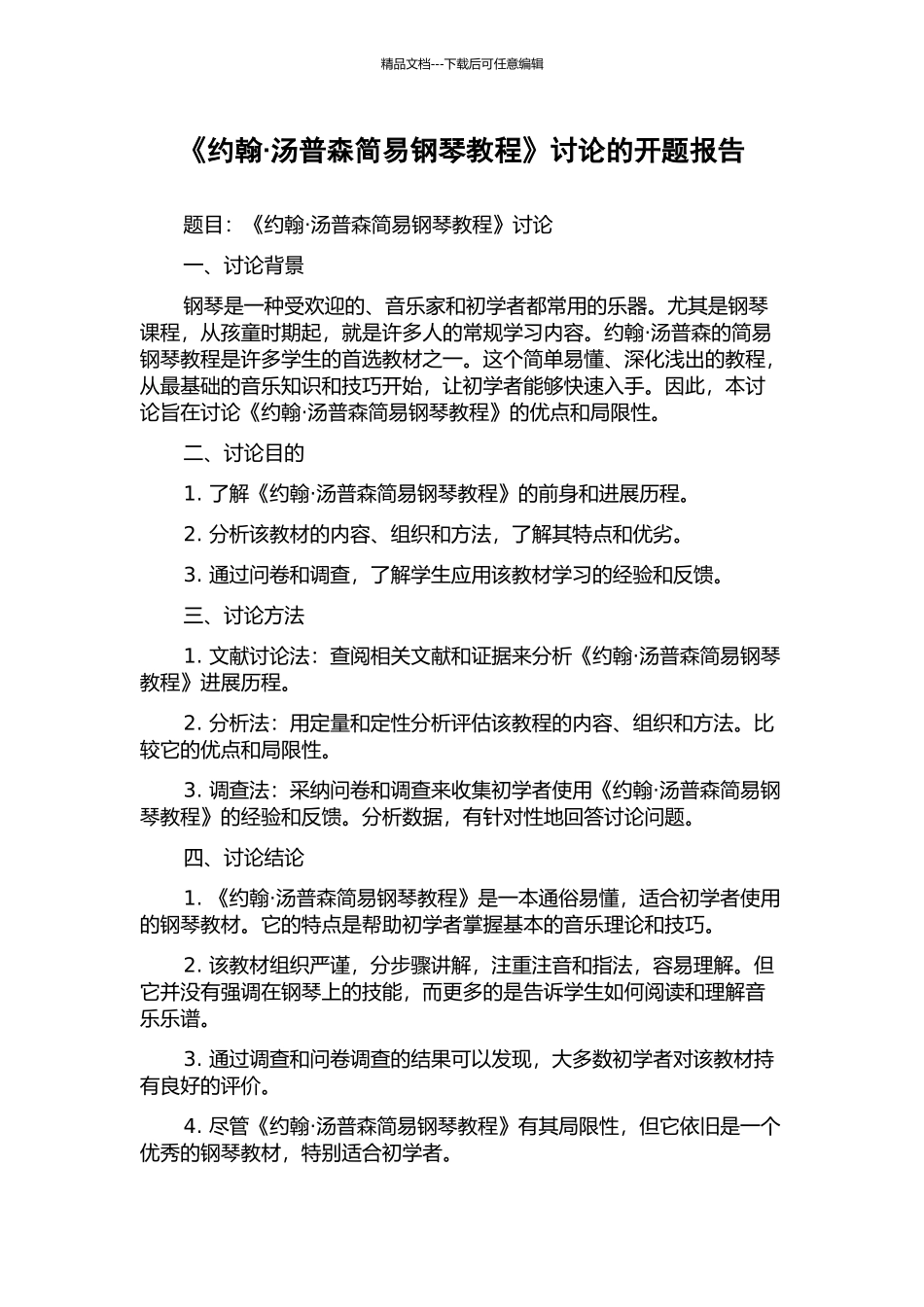 精品文档---下载后可任意编辑

《约翰·汤普森简易钢琴教程》讨论的开题报告

题目：《约翰·汤普森简易钢琴教程》讨论

一、讨论背景

钢琴是一种受欢迎的、音乐家和初学者都常用的乐器。尤其是钢琴课程，从孩童时期起，就是许多人的常规学习内容。约翰·汤普森的简易钢琴教程是许多学生的首选教材之一。这个简单易懂、深化浅出的教程，从最基础的音乐知识和技巧开始，让初学者能够快速入手。因此，本讨论旨在讨论《约翰·汤普森简易钢琴教程》的优点和局限性。

二、讨论目的

1. 了解《约翰·汤普森简易钢琴教程》的前身和进展历程。

2. 分析该教材的内容、组织和方法，了解其特点和优劣。

3. 通过问卷和调查，了解学生应用该教材学习的经验和反馈。

三、讨论方法

1. 文献讨论法：查阅相关文献和证据来分析《约翰·汤普森简易钢琴教程》进展历程。

2. 分析法：用定量和定性分析评估该教程的内容、组织和方法。比较它的优点和局限性。

3. 调查法：采纳问卷和调查来收集初学者使用《约翰·汤普森简易钢琴教程》的经验和反馈。分析数据，有针对性地回答讨论问题。

四、讨论结论

1. 《约翰·汤普森简易钢琴教程》是一本通俗易懂，适合初学者使用的钢琴教材。它的特点是帮助初学者掌握基本的音乐理论和技巧。

2. 该教材组织严谨，分步骤讲解，注重注音和指法，容易理解。但它并没有强调在钢琴上的技能，而更多的是告诉学生如何阅读和理解音乐乐谱。

3. 通过调查和问卷调查的结果可以发现，大多数初学者对该教材持有良好的评价。

4. 尽管《约翰·汤普森简易钢琴教程》有其局限性，但它依旧是一个优秀的钢琴教材，特别适合初学者。